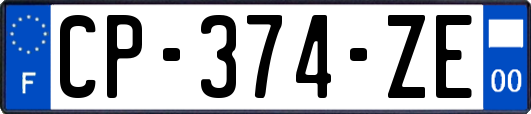 F
CP-374-ZE
00